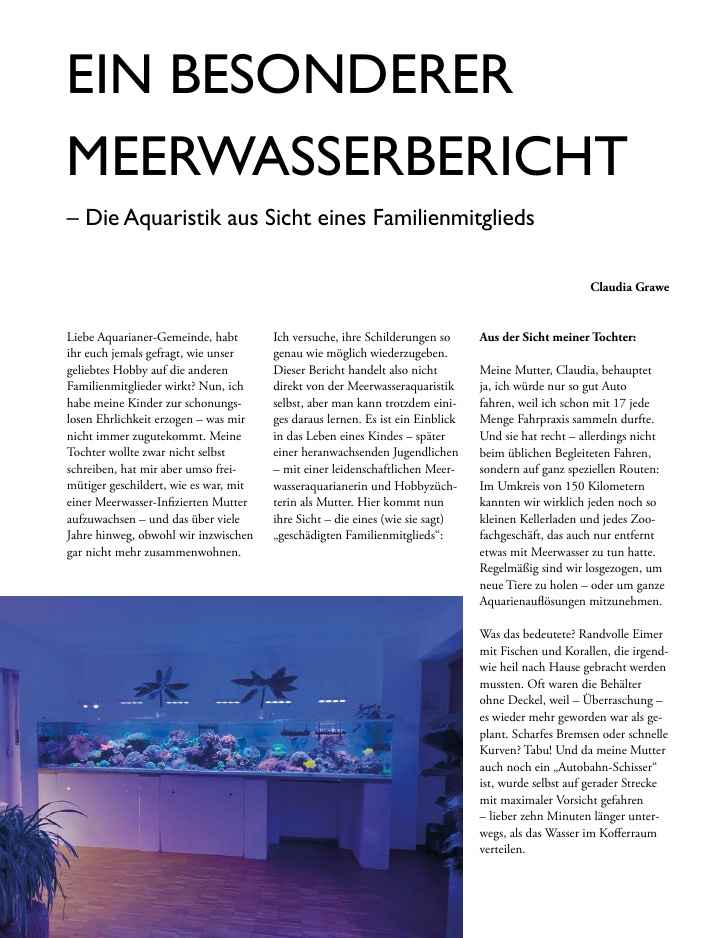 EIN BESONDERER MEERWASSERBERICHT

– Die Aquaristik aus Sicht eines Familienmitglieds

Claudia Grawe

Liebe Aquarianer-Gemeinde, habt ihr euch jemals gefragt, wie unser geliebtes Hobby auf die anderen Familienmitglieder wirkt? Nun, ich habe meine Kinder zur schonungslosen Ehrlichkeit erzogen – was mir nicht immer zugutekommt. Meine Tochter wollte zwar nicht selbst schreiben, hat mir aber umso freimütiger geschildert, wie es war, mit einer Meerwasser-Infizierten Mutter aufzuwachsen – und das über viele Jahre hinweg, obwohl wir inzwischen gar nicht mehr zusammenwohnen.

Ich versuche, ihre Schilderungen so genau wie möglich wiederzugeben. Dieser Bericht handelt also nicht direkt von der Meerwasseraquaristik selbst, aber man kann trotzdem einiges daraus lernen. Es ist ein Einblick in das Leben eines Kindes – später einer heranwachsenden Jugendlichen – mit einer leidenschaftlichen Meerwasseraquarianerin und Hobbyzüchterin als Mutter. Hier kommt nun ihre Sicht – die eines (wie sie sagt) „geschädigten Familienmitglieds“:

Aus der Sicht meiner Tochter:

Meine Mutter, Claudia, behauptet ja, ich würde nur so gut Auto fahren, weil ich schon mit 17 jede Menge Fahrpraxis sammeln durfte. Und sie hat recht – allerdings nicht beim üblichen Begleiteten Fahren, sondern auf ganz speziellen Routen: Im Umkreis von 150 Kilometern kannten wir wirklich jeden noch so kleinen Kellerladen und jedes Zoofachgeschäft, das auch nur entfernt etwas mit Meerwasser zu tun hatte. Regelmäßig sind wir losgezogen, um neue Tiere zu holen – oder um ganze Aquarienauflösungen mitzunehmen.

Was das bedeutete? Randvolle Eimer mit Fischen und Korallen, die irgendwie heil nach Hause gebracht werden mussten. Oft waren die Behälter ohne Deckel, weil – Überraschung – es wieder mehr geworden war als geplant. Scharfes Bremsen oder schnelle Kurven? Tabu! Und da meine Mutter auch noch ein „Autobahn-Schisser“ ist, wurde selbst auf gerader Strecke mit maximaler Vorsicht gefahren – lieber zehn Minuten länger unterwegs, als das Wasser im Kofferraum verteilen.